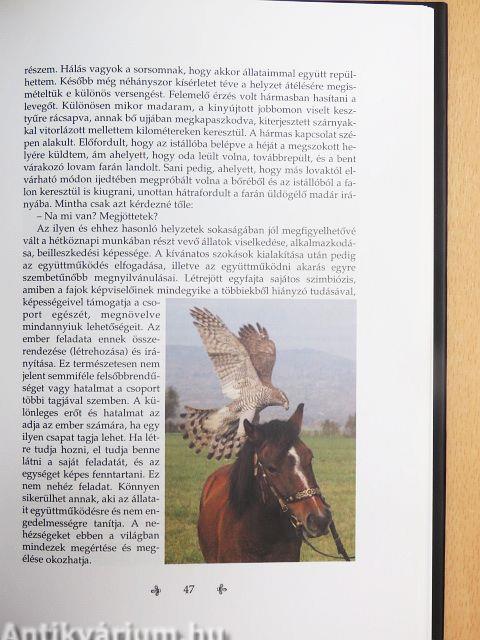 részem. Hálás vagyok a sorsomnak, hogy akkor állataimmal együtt repülhettem. Később még néhányszor kísérletet téve a helyzet átélésére megismételtük e különös versengést. Felemelő érzés volt hármasban hasítani a levegőt. Különösen mikor madaram, a kinyújtott jobbomon viselt kesztyűre rácsapva, annak bő ujjában megkapaszkodva, kiterjesztett szárnyakkal vitorlázott mellettem kilométereken keresztül. A hármas kapcsolat szépen alakult. Előfordult, hogy az istállóba belépve a héját a megszokott helyére küldtem, ám ahelyett, hogy oda leült volna, továbbrepült, és a bent várakozó lovam farán landolt. Sani pedig, ahelyett, hogy más lovaktól elvárható módon ijedtében megpróbált volna a bőréből és az istállóból a falon keresztül is kiugrani, unottan hátrafordult a farán üldögélő madár irányába. Mintha csak azt kérdezné tőle:
– Na mi van? Megjöttetek?
Az ilyen és ehhez hasonló helyzetek sokaságában jól megfigyelhetővé vált a hétköznapi munkában részt vevő állatok viselkedése, alkalmazkodása, beilleszkedési képessége. A kívánatos szokások kialakítása után pedig az együttműködés elfogadása, illetve az együttműködni akarás egyre szembetűnőbb megnyilvánulásai. Létrejött egyfajta sajátos szimbiózis, amiben a fajok képviselőinek mindegyike a többiekből hiányzó tudásával, képességeivel támogatja a csoport egészét, megnövelve mindannyiuk lehetőségeit. Az ember feladata ennek összerendezése (létrehozása) és irányítása. Ez természetesen nem jelent semmiféle felsőbbrendűséget vagy hatalmat a csoport többi tagjával szemben. A különleges erőt és hatalmat az adja az ember számára, ha egy ilyen csapat tagja lehet. Ha létre tudja hozni, el tudja benne látni a saját feladatát, és az egységet képes fenntartani. Ez nem nehéz feladat. Könnyen sikerülhet annak, aki az állatait együttműködésre és nem engedelmességre tanítja. A nehézségeket ebben a világban mindezek megértése és megélése okozhatja.

47

Antikvárium.hu